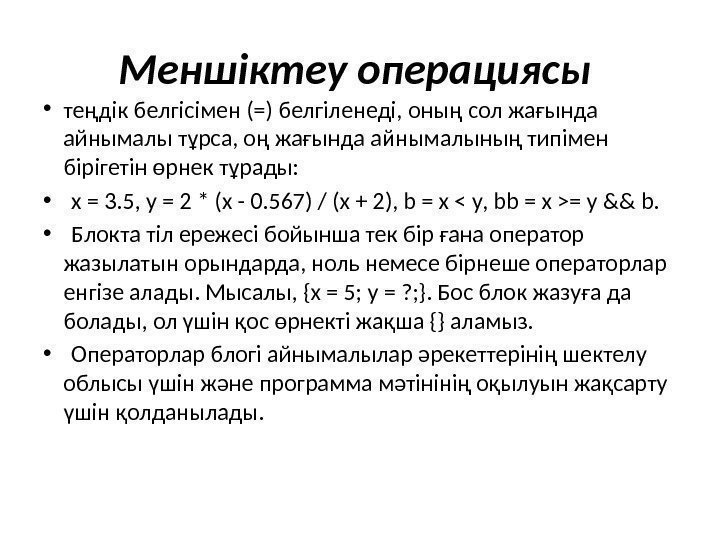 Меншіктеу операциясы

• теңдік белгісімен (=) белгіленеді, оның сол жағында айнымалы тұрса, оң жағында айнымалының типімен бірігетін өрнек тұрады:

• x = 3.5, y = 2 * (x - 0.567) / (x + 2), b = x < y, bb = x >= y && b.

• Блокта тіл ережесі бойынша тек бір ғана оператор жазылатын орындарда, ноль немесе бірнеше операторлар енгізе алады. Мысалы, {x = 5; y = ?;}. Бос блок жазуға да болады, ол үшін қос өрнекті жақша {} аламыз.

• Операторлар блогі айнымалылар әрекеттерінің шектелу облысы үшін және программа мәтінінің оқылуын жақсарту үшін қолданылады.